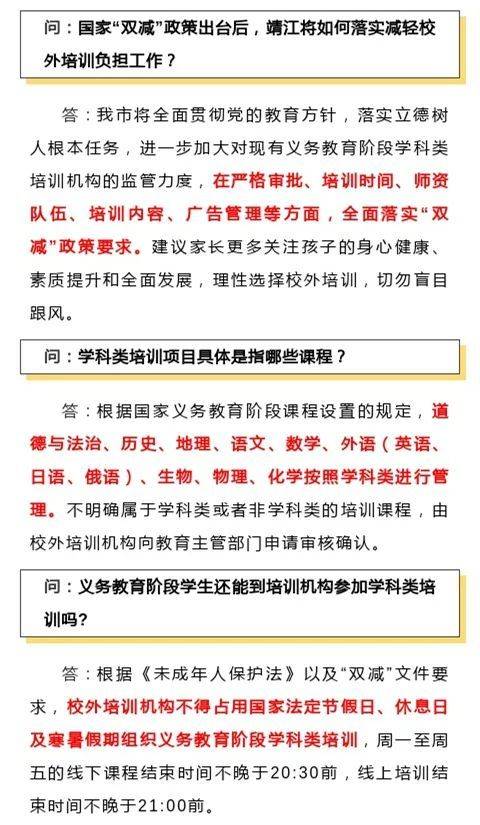 问：国家“双减”政策出台后，靖江将如何落实减轻校外培训负担工作？

答：我市将全面贯彻党的教育方针，落实立德树人根本任务，进一步加大对现有义务教育阶段学科类培训机构的监管力度，在严格审批、培训时间、师资队伍、培训内容、广告管理等方面，全面落实“双减”政策要求。建议家长更多关注孩子的身心健康、素质提升和全面发展，理性选择校外培训，切勿盲目跟风。

问：学科类培训项目具体是指哪些课程？

答：根据国家义务教育阶段课程设置的规定，道德与法治、历史、地理、语文、数学、外语（英语、日语、俄语）、生物、物理、化学按照学科类进行管理。不明确属于学科类或者非学科类的培训课程，由校外培训机构向教育主管部门申请审核确认。

问：义务教育阶段学生还能到培训机构参加学科类培训吗？

答：根据《未成年人保护法》以及“双减”文件要求，校外培训机构不得占用国家法定节假日、休息日及寒暑假期组织义务教育阶段学科类培训，周一至周五的线下课程结束时间不晚于20:30前，线上培训结束时间不晚于21:00前。